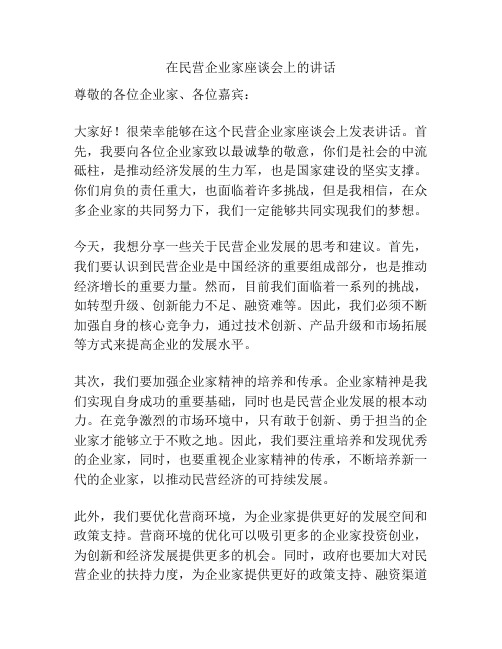 在民营企业家座谈会上的讲话

尊敬的各位企业家、各位嘉宾：

大家好！很荣幸能够在这个民营企业家座谈会上发表讲话。首先，我要向各位企业家致以最诚挚的敬意，你们是社会的中流砥柱，是推动经济发展的生力军，也是国家建设的坚实支撑。你们肩负的责任重大，也面临着许多挑战，但是我相信，在众多企业家的共同努力下，我们一定能够共同实现我们的梦想。

今天，我想分享一些关于民营企业发展的思考和建议。首先，我们要认识到民营企业是中国经济的重要组成部分，也是推动经济增长的重要力量。然而，目前我们面临着一系列的挑战，如转型升级、创新能力不足、融资难等。因此，我们必须不断加强自身的核心竞争力，通过技术创新、产品升级和市场拓展等方式来提高企业的发展水平。

其次，我们要加强企业家精神的培养和传承。企业家精神是我们实现自身成功的重要基础，同时也是民营企业发展的根本动力。在竞争激烈的市场环境中，只有敢于创新、勇于担当的企业家才能够立于不败之地。因此，我们要注重培养和发现优秀的企业家，同时，也要重视企业家精神的传承，不断培养新一代的企业家，以推动民营经济的可持续发展。

此外，我们要优化营商环境，为企业家提供更好的发展空间和政策支持。营商环境的优化可以吸引更多的企业家投资创业，为创新和经济发展提供更多的机会。同时，政府也要加大对民营企业的扶持力度，为企业家提供更好的政策支持、融资渠道